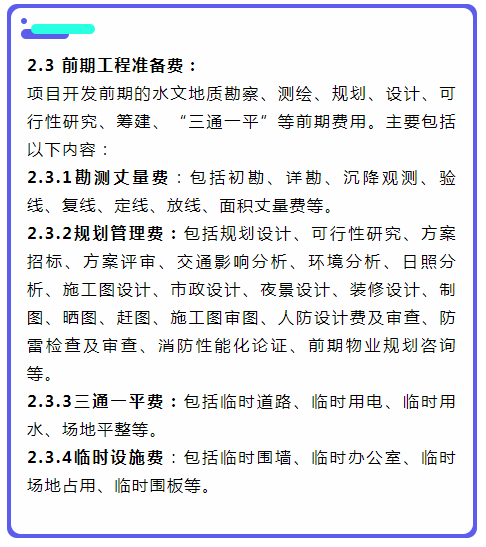 2.3 前期工程准备费：

项目开发前期的水文地质勘察、测绘、规划、设计、可行性研究、筹建、“三通一平”等前期费用。主要包括以下内容：

2.3.1勘测丈量费：包括初勘、详勘、沉降观测、验线、复线、定线、放线、面积丈量费等。

2.3.2规划管理费：包括规划设计、可行性研究、方案招标、方案评审、交通影响分析、环境分析、日照分析、施工图设计、市政设计、夜景设计、装修设计、制图、晒图、赶图、施工图审图、人防设计费及审查、防雷检查及审查、消防性能化论证、前期物业规划咨询等。

2.3.3三通一平费：包括临时道路、临时用电、临时用水、场地平整等。

2.3.4临时设施费：包括临时围墙、临时办公室、临时场地占用、临时围板等。